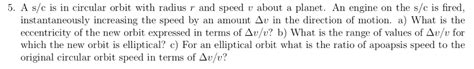 5. A s/c is in circular orbit with radius $r$ and speed $v$ about a planet. An engine on the s/c is fired, instantaneously increasing the speed by an amount $\Delta v$ in the direction of motion. a) What is the eccentricity of the new orbit expressed in terms of $\Delta v/v$? b) What is the range of values of $\Delta v/v$ for which the new orbit is elliptical? c) For an elliptical orbit what is the ratio of apoapsis speed to the original circular orbit speed in terms of $\Delta v/v$?